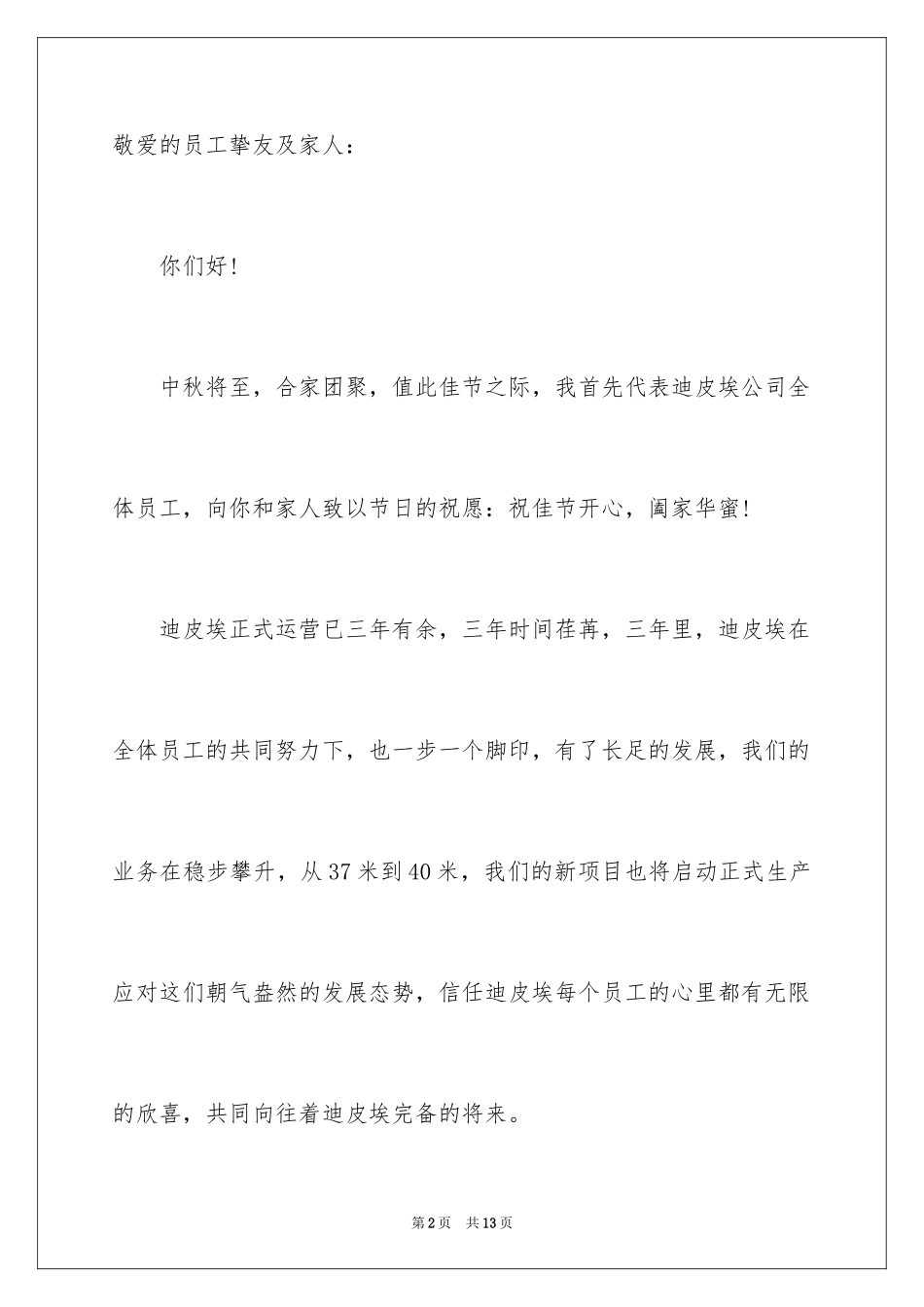 敬爱的员工挚友及家人：

你们好！

中秋将至，合家团聚，值此佳节之际，我首先代表迪皮埃公司全体员工，向你和家人致以节日的祝愿：祝佳节开心，阖家华蜜！

迪皮埃正式运营已三年有余，三年时间荏苒，三年里，迪皮埃在全体员工的共同努力下，也一步一个脚印，有了长足的发展，我们的业务在稳步攀升，从37米到40米，我们的新项目也将启动正式生产应对这们朝气盎然的发展态势，信任迪皮埃每个员工的心里都有无限的欣喜，共同向往着迪皮埃完备的将来。

第2页 共13页